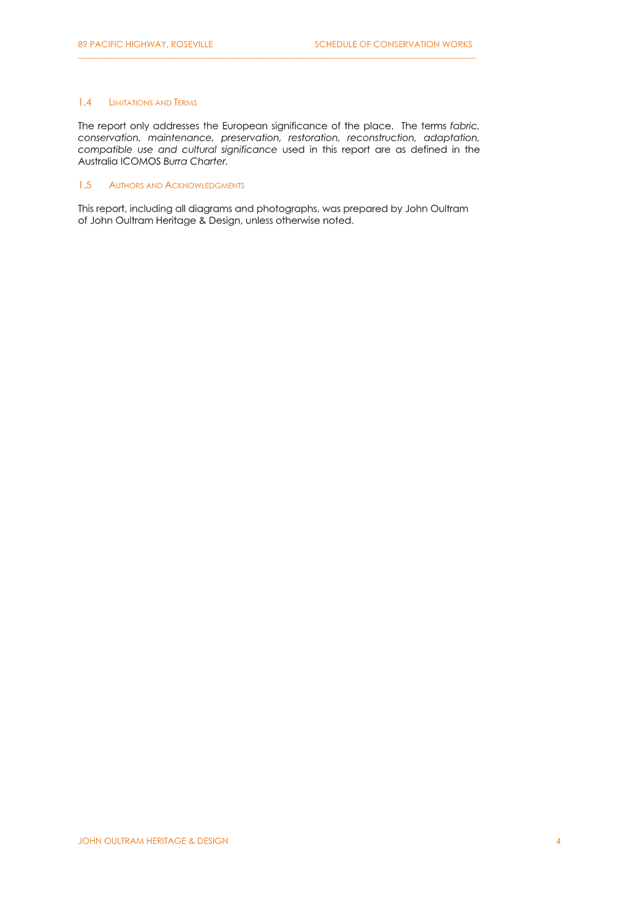 89 PACIFIC HIGHWAY, ROSEVILLE

SCHEDULE OF CONSERVATION WORKS

1.4 LIMITATIONS AND TERMS

The report only addresses the European significance of the place. The terms fabric, conservation, maintenance, preservation, restoration, reconstruction, adaptation, compatible use and cultural significance used in this report are as defined in the Australia ICOMOS Burra Charter.

1.5 AUTHORS AND ACKNOWLEDGMENTS

This report, including all diagrams and photographs, was prepared by John Oultram of John Oultram Heritage & Design, unless otherwise noted.

JOHN OULTRAM HERITAGE & DESIGN

4